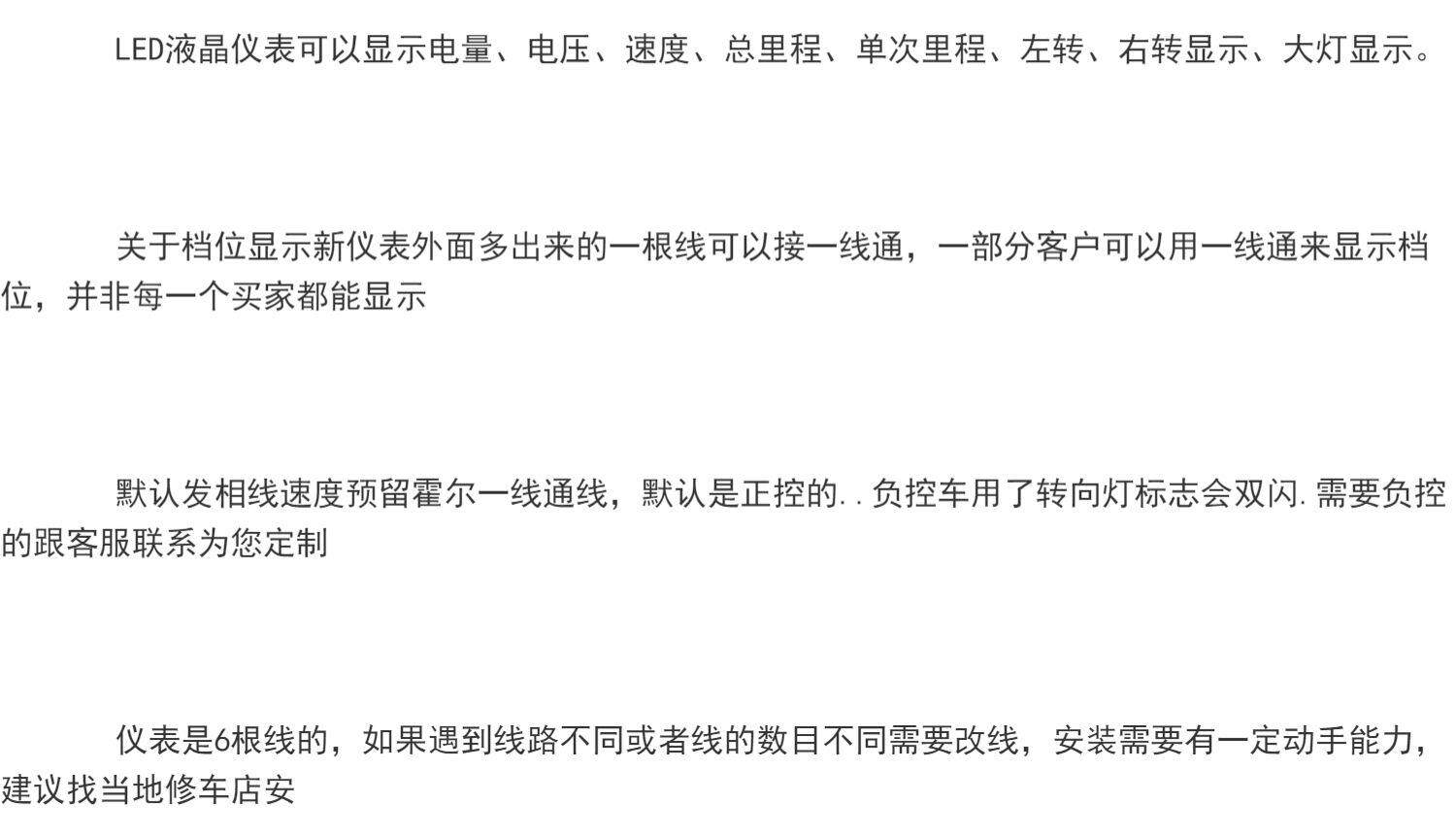 LED液晶仪表可以显示电量、电压、速度、总里程、单次里程、左转、右转显示、大灯显示。

关于档位显示新仪表外面多出来的一根线可以接一线通，一部分客户可以用一线通来显示档位，并非每一个买家都能显示

默认发相线速度预留霍尔一线通线，默认是正控的..负控车用了转向灯标志会双闪.需要负控的跟客服联系为您定制

仪表是6根线的，如果遇到线路不同或者线的数目不同需要改线，安装需要有一定动手能力，建议找当地修车店安